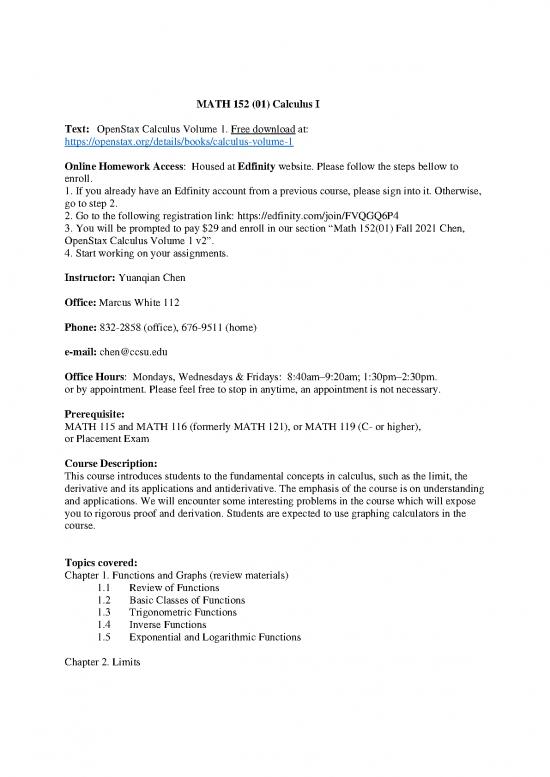 MATH 152 (01) Calculus I

Text: OpenStax Calculus Volume 1. Free download at: https://openstax.org/details/books/calculus-volume-1

Online Homework Access: Housed at Edfinity website. Please follow the steps bellow to enroll.
1. If you already have an Edfinity account from a previous course, please sign into it. Otherwise, go to step 2.
2. Go to the following registration link: https://edfinity.com/join/FVQGQ6P4
3. You will be prompted to pay $29 and enroll in our section "Math 152(01) Fall 2021 Chen, OpenStax Calculus Volume 1 v2".
4. Start working on your assignments.

Instructor: Yuanqian Chen

Office: Marcus White 112

Phone: 832-2858 (office), 676-9511 (home)

e-mail: chen@ccsu.edu

Office Hours: Mondays, Wednesdays & Fridays: 8:40am–9:20am; 1:30pm–2:30pm. or by appointment. Please feel free to stop in anytime, an appointment is not necessary.

Prerequisite:
MATH 115 and MATH 116 (formerly MATH 121), or MATH 119 (C- or higher), or Placement Exam

Course Description:
This course introduces students to the fundamental concepts in calculus, such as the limit, the derivative and its applications and antiderivative. The emphasis of the course is on understanding and applications. We will encounter some interesting problems in the course which will expose you to rigorous proof and derivation. Students are expected to use graphing calculators in the course.

Topics covered:
Chapter 1. Functions and Graphs (review materials)
1.1 Review of Functions
1.2 Basic Classes of Functions
1.3 Trigonometric Functions
1.4 Inverse Functions
1.5 Exponential and Logarithmic Functions

Chapter 2. Limits